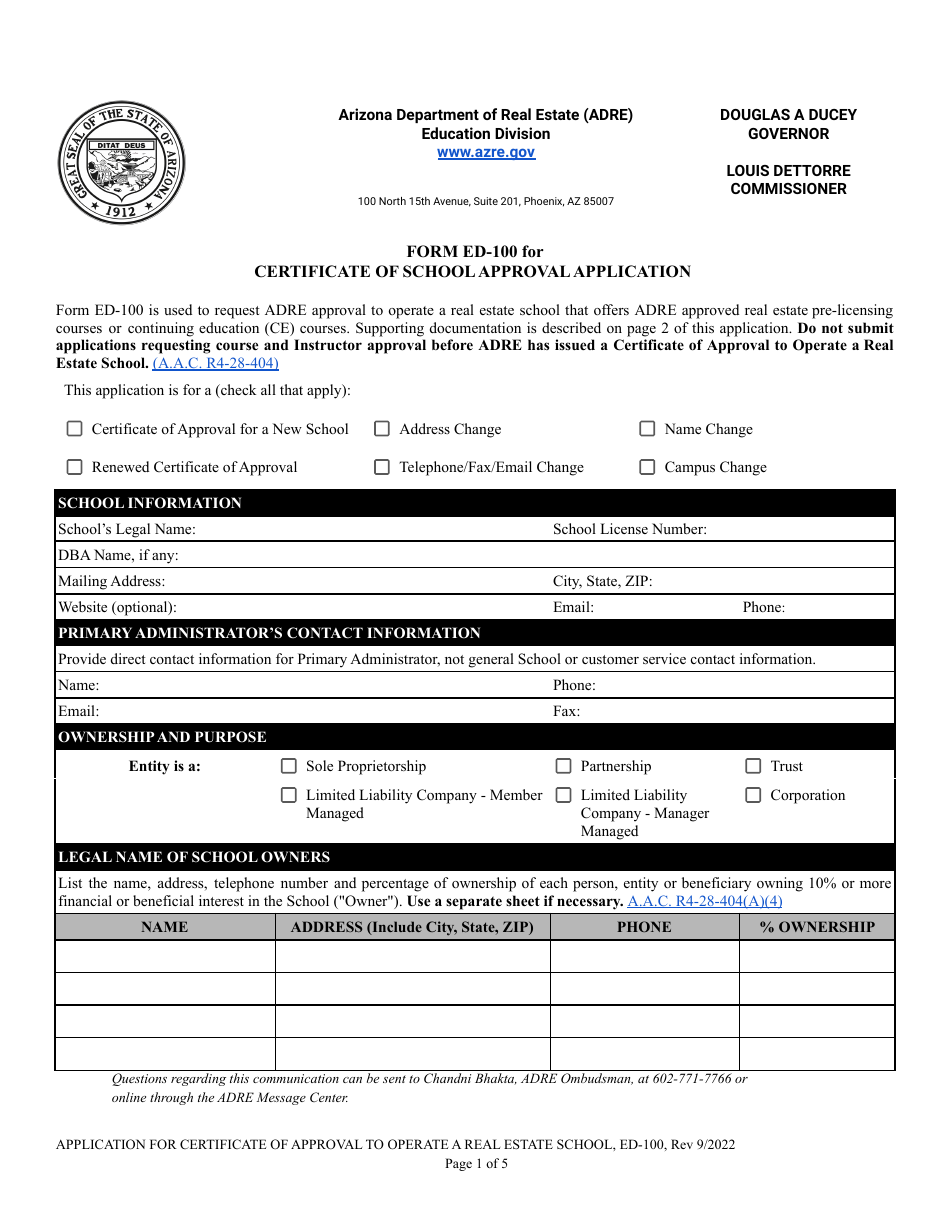 GREAT SEAL OF THE STATE OF ARIZONA
DITAT DEUS
1912

Arizona Department of Real Estate (ADRE)
Education Division
www.azre.gov

100 North 15th Avenue, Suite 201, Phoenix, AZ 85007

DOUGLAS A DUCEY
GOVERNOR

LOUIS DETTORRE
COMMISSIONER

FORM ED-100 for
CERTIFICATE OF SCHOOL APPROVAL APPLICATION

Form ED-100 is used to request ADRE approval to operate a real estate school that offers ADRE approved real estate pre-licensing courses or continuing education (CE) courses. Supporting documentation is described on page 2 of this application. Do not submit applications requesting course and Instructor approval before ADRE has issued a Certificate of Approval to Operate a Real Estate School. (A.A.C. R4-28-404)

This application is for a (check all that apply):

☐ Certificate of Approval for a New School ☐ Address Change ☐ Name Change

☐ Renewed Certificate of Approval ☐ Telephone/Fax/Email Change ☐ Campus Change

SCHOOL INFORMATION

School's Legal Name: School License Number:

DBA Name, if any:

Mailing Address: City, State, ZIP:

Website (optional): Email: Phone:

PRIMARY ADMINISTRATOR'S CONTACT INFORMATION

Provide direct contact information for Primary Administrator, not general School or customer service contact information.

Name: Phone:

Email: Fax:

OWNERSHIP AND PURPOSE

Entity is a: ☐ Sole Proprietorship ☐ Partnership ☐ Trust

☐ Limited Liability Company - Member Managed ☐ Limited Liability Company - Manager Managed ☐ Corporation

LEGAL NAME OF SCHOOL OWNERS

List the name, address, telephone number and percentage of ownership of each person, entity or beneficiary owning 10% or more financial or beneficial interest in the School ("Owner"). Use a separate sheet if necessary. A.A.C. R4-28-404(A)(4)

| NAME | ADDRESS (Include City, State, ZIP) | PHONE | % OWNERSHIP |
|---|---|---|---|
| | | | |
| | | | |
| | | | |
| | | | |

Questions regarding this communication can be sent to Chandni Bhakta, ADRE Ombudsman, at 602-771-7766 or online through the ADRE Message Center.

APPLICATION FOR CERTIFICATE OF APPROVAL TO OPERATE A REAL ESTATE SCHOOL, ED-100, Rev 9/2022
Page 1 of 5